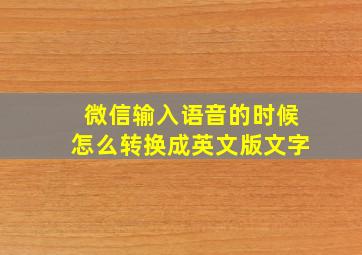 微信输入语音的时候
怎么转换成英文版文字